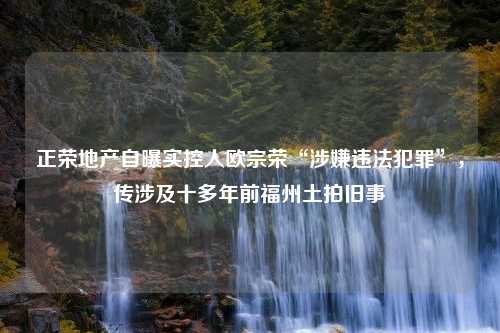 正荣地产自曝实控人欧宗荣“涉嫌违法犯罪”，传涉及十多年前福州土拍旧事